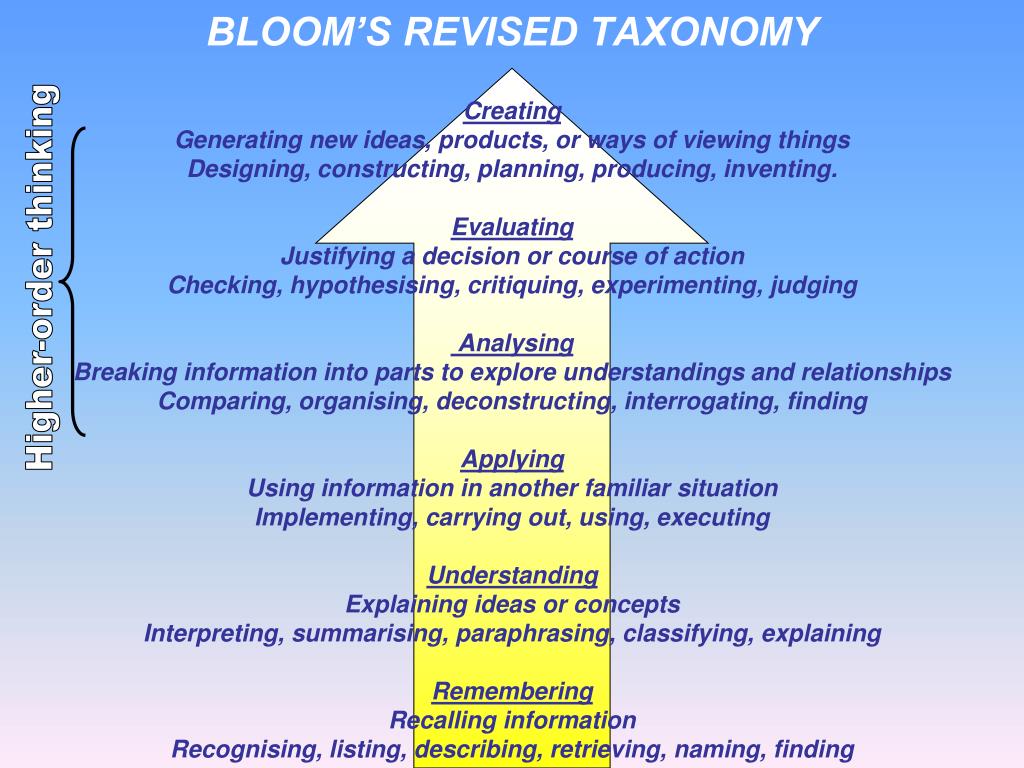 BLOOM'S REVISED TAXONOMY

Higher-order thinking

Creating
Generating new ideas, products, or ways of viewing things
Designing, constructing, planning, producing, inventing.

Evaluating
Justifying a decision or course of action
Checking, hypothesising, critiquing, experimenting, judging

Analysing
Breaking information into parts to explore understandings and relationships
Comparing, organising, deconstructing, interrogating, finding

Applying
Using information in another familiar situation
Implementing, carrying out, using, executing

Understanding
Explaining ideas or concepts
Interpreting, summarising, paraphrasing, classifying, explaining

Remembering
Recalling information
Recognising, listing, describing, retrieving, naming, finding